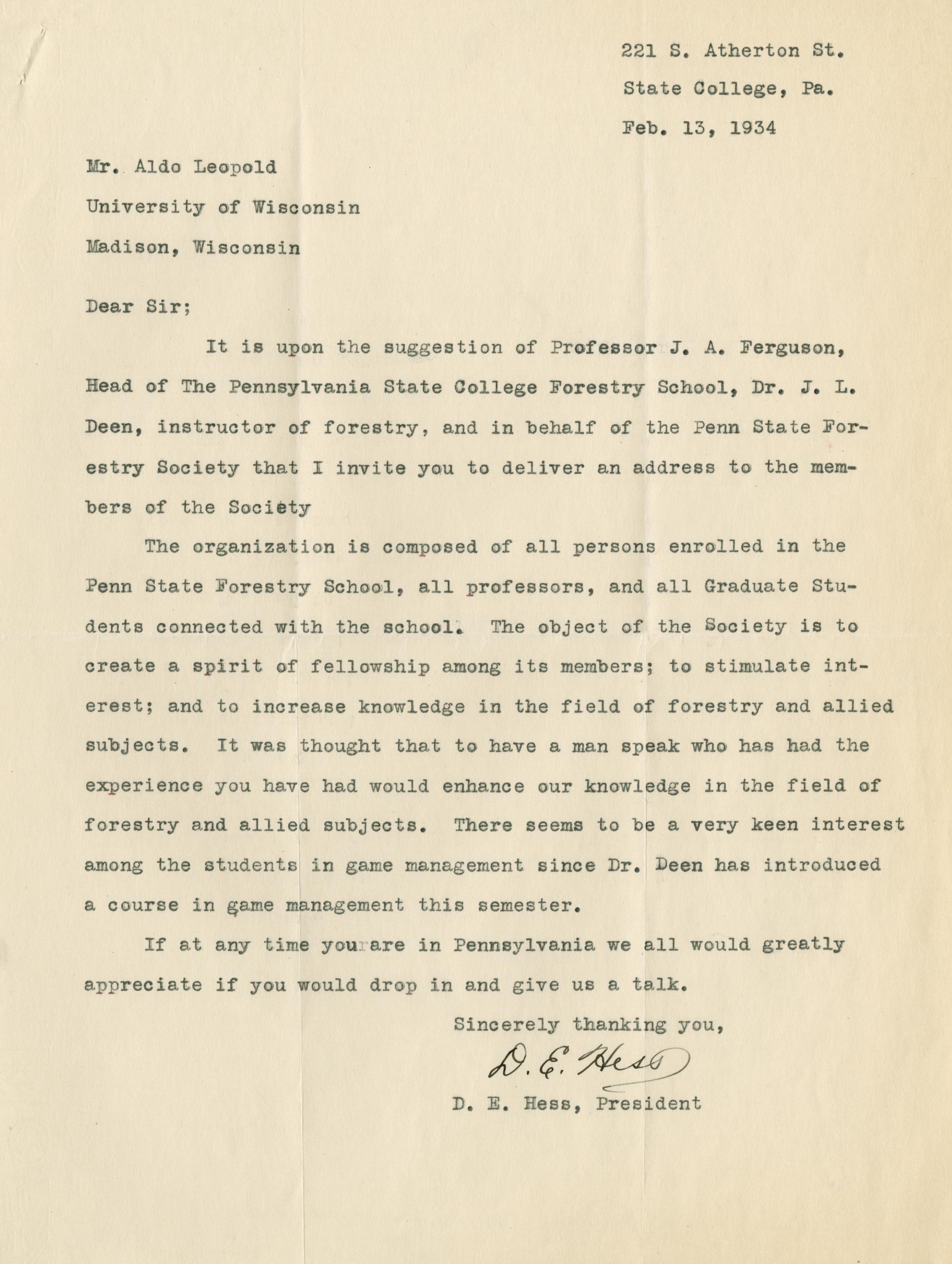 221 S. Atherton St.
State College, Pa.
Feb. 13, 1934

Mr. Aldo Leopold
University of Wisconsin
Madison, Wisconsin

Dear Sir;

It is upon the suggestion of Professor J. A. Ferguson, Head of The Pennsylvania State College Forestry School, Dr. J. L. Deen, instructor of forestry, and in behalf of the Penn State Forestry Society that I invite you to deliver an address to the members of the Society

The organization is composed of all persons enrolled in the Penn State Forestry School, all professors, and all Graduate Students connected with the school. The object of the Society is to create a spirit of fellowship among its members; to stimulate interest; and to increase knowledge in the field of forestry and allied subjects. It was thought that to have a man speak who has had the experience you have had would enhance our knowledge in the field of forestry and allied subjects. There seems to be a very keen interest among the students in game management since Dr. Deen has introduced a course in game management this semester.

If at any time you are in Pennsylvania we all would greatly appreciate if you would drop in and give us a talk.

Sincerely thanking you,

D. E. Hess

D. E. Hess, President